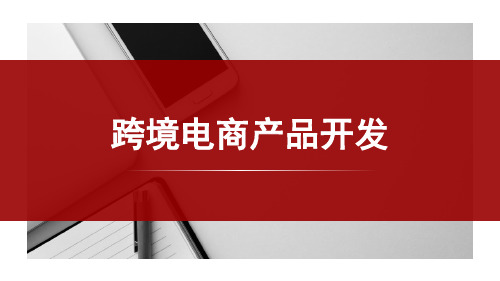 跨境电商产品开发